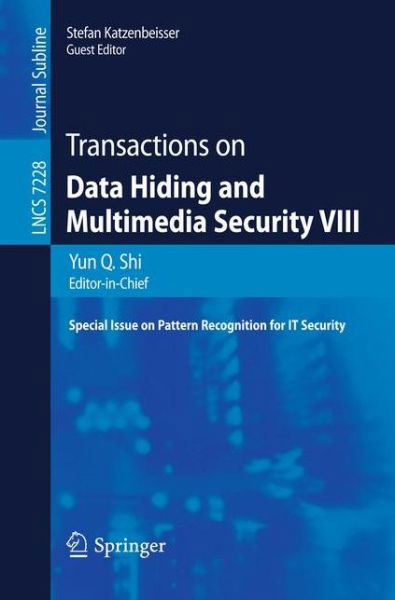 Journal Subline

LNCS 7228

Stefan Katzenbeisser
Guest Editor

Transactions on
Data Hiding and Multimedia Security VIII

Yun Q. Shi
Editor-in-Chief

Special Issue on Pattern Recognition for IT Security

Springer